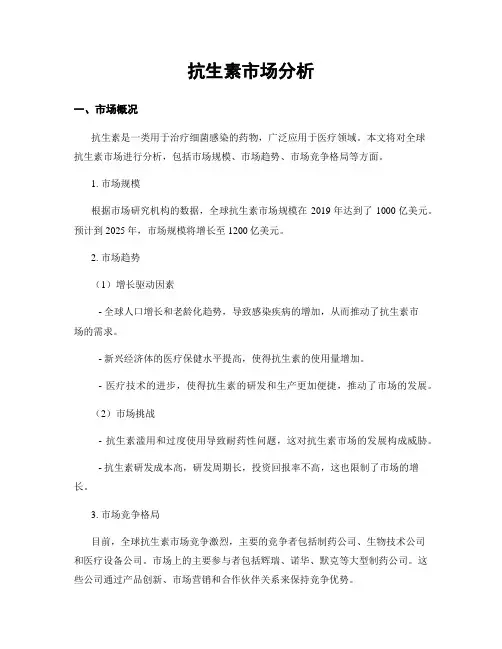 抗生素市场分析

一、市场概况

抗生素是一类用于治疗细菌感染的药物，广泛应用于医疗领域。本文将对全球抗生素市场进行分析，包括市场规模、市场趋势、市场竞争格局等方面。

1. 市场规模

根据市场研究机构的数据，全球抗生素市场规模在 2019 年达到了 1000 亿美元。预计到 2025 年，市场规模将增长至 1200 亿美元。

2. 市场趋势

（1）增长驱动因素

- 全球人口增长和老龄化趋势，导致感染疾病的增加，从而推动了抗生素市场的需求。

- 新兴经济体的医疗保健水平提高，使得抗生素的使用量增加。

- 医疗技术的进步，使得抗生素的研发和生产更加便捷，推动了市场的发展。

（2）市场挑战

- 抗生素滥用和过度使用导致耐药性问题，这对抗生素市场的发展构成威胁。

- 抗生素研发成本高，研发周期长，投资回报率不高，这也限制了市场的增长。

3. 市场竞争格局

目前，全球抗生素市场竞争激烈，主要的竞争者包括制药公司、生物技术公司和医疗设备公司。市场上的主要参与者包括辉瑞、诺华、默克等大型制药公司。这些公司通过产品创新、市场营销和合作伙伴关系来保持竞争优势。